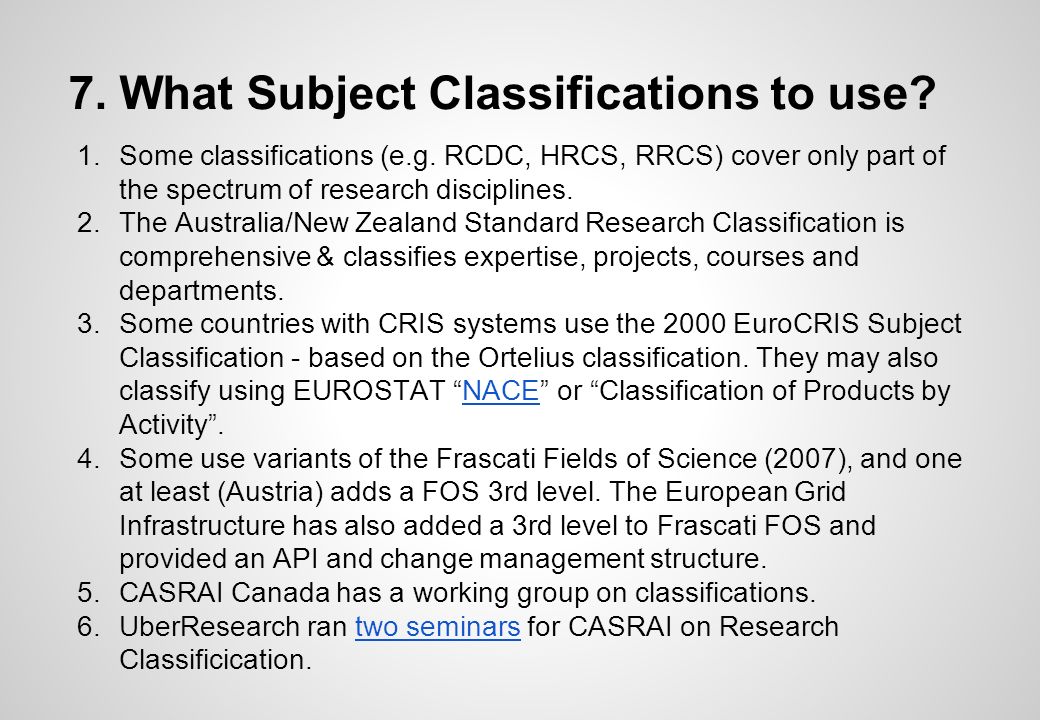 7. What Subject Classifications to use?

1. Some classifications (e.g. RCDC, HRCS, RRCS) cover only part of the spectrum of research disciplines.
2. The Australia/New Zealand Standard Research Classification is comprehensive & classifies expertise, projects, courses and departments.
3. Some countries with CRIS systems use the 2000 EuroCRIS Subject Classification - based on the Ortelius classification. They may also classify using EUROSTAT “NACE” or “Classification of Products by Activity”.
4. Some use variants of the Frascati Fields of Science (2007), and one at least (Austria) adds a FOS 3rd level. The European Grid Infrastructure has also added a 3rd level to Frascati FOS and provided an API and change management structure.
5. CASRAI Canada has a working group on classifications.
6. UberResearch ran two seminars for CASRAI on Research Classificication.